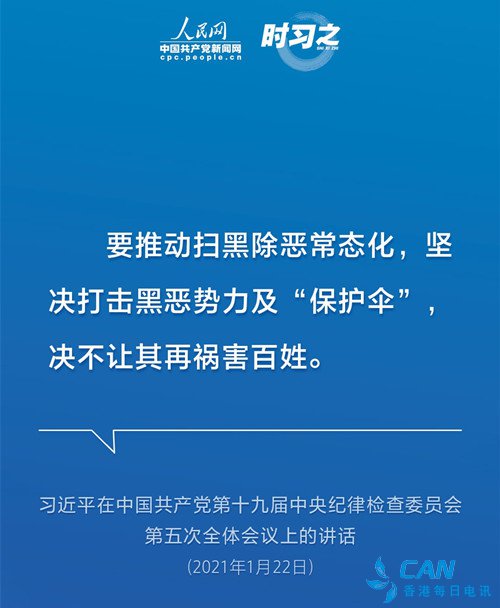 人民网
中国共产党新闻网
cpc.people.cn

时习之

要推动扫黑除恶常态化，坚决打击黑恶势力及“保护伞”，决不让其再祸害百姓。

习近平在中国共产党第十九届中央纪律检查委员会
第五次全体会议上的讲话
(2021年1月22日)

CAN
香港每日电讯